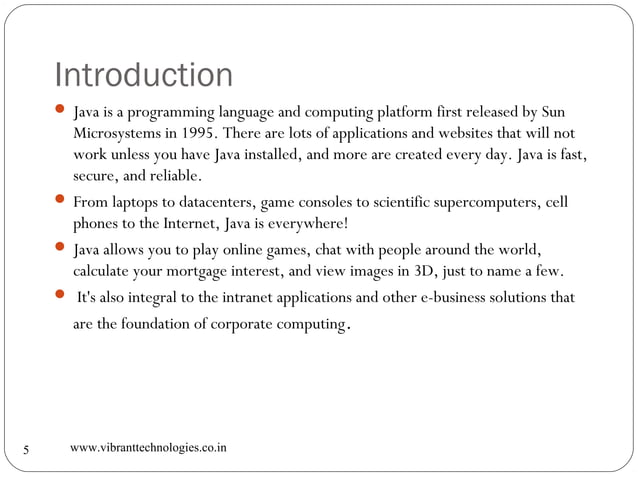 Introduction

- Java is a programming language and computing platform first released by Sun Microsystems in 1995. There are lots of applications and websites that will not work unless you have Java installed, and more are created every day. Java is fast, secure, and reliable.
- From laptops to datacenters, game consoles to scientific supercomputers, cell phones to the Internet, Java is everywhere!
- Java allows you to play online games, chat with people around the world, calculate your mortgage interest, and view images in 3D, just to name a few.
- It's also integral to the intranet applications and other e-business solutions that are the foundation of corporate computing.

5 www.vibranttechnologies.co.in